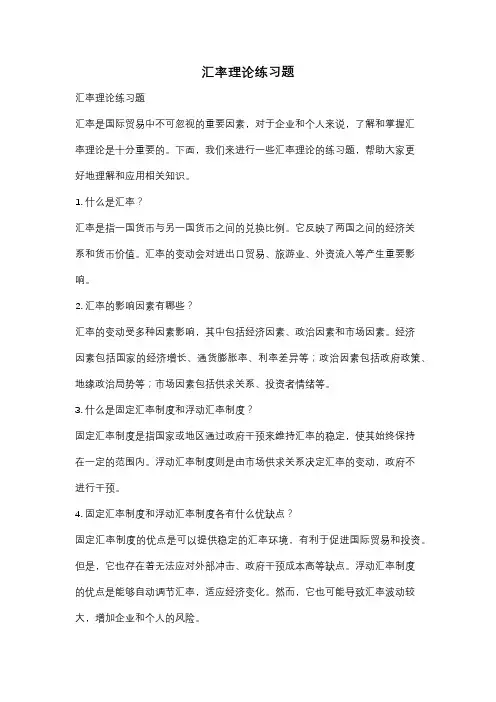 汇率理论练习题

汇率理论练习题

汇率是国际贸易中不可忽视的重要因素，对于企业和个人来说，了解和掌握汇率理论是十分重要的。下面，我们来进行一些汇率理论的练习题，帮助大家更好地理解和应用相关知识。

1. 什么是汇率？

汇率是指一国货币与另一国货币之间的兑换比例。它反映了两国之间的经济关系和货币价值。汇率的变动会对进出口贸易、旅游业、外资流入等产生重要影响。

2. 汇率的影响因素有哪些？

汇率的变动受多种因素影响，其中包括经济因素、政治因素和市场因素。经济因素包括国家的经济增长、通货膨胀率、利率差异等；政治因素包括政府政策、地缘政治局势等；市场因素包括供求关系、投资者情绪等。

3. 什么是固定汇率制度和浮动汇率制度？

固定汇率制度是指国家或地区通过政府干预来维持汇率的稳定，使其始终保持在一定的范围内。浮动汇率制度则是由市场供求关系决定汇率的变动，政府不进行干预。

4. 固定汇率制度和浮动汇率制度各有什么优缺点？

固定汇率制度的优点是可以提供稳定的汇率环境，有利于促进国际贸易和投资。但是，它也存在着无法应对外部冲击、政府干预成本高等缺点。浮动汇率制度的优点是能够自动调节汇率，适应经济变化。然而，它也可能导致汇率波动较大，增加企业和个人的风险。